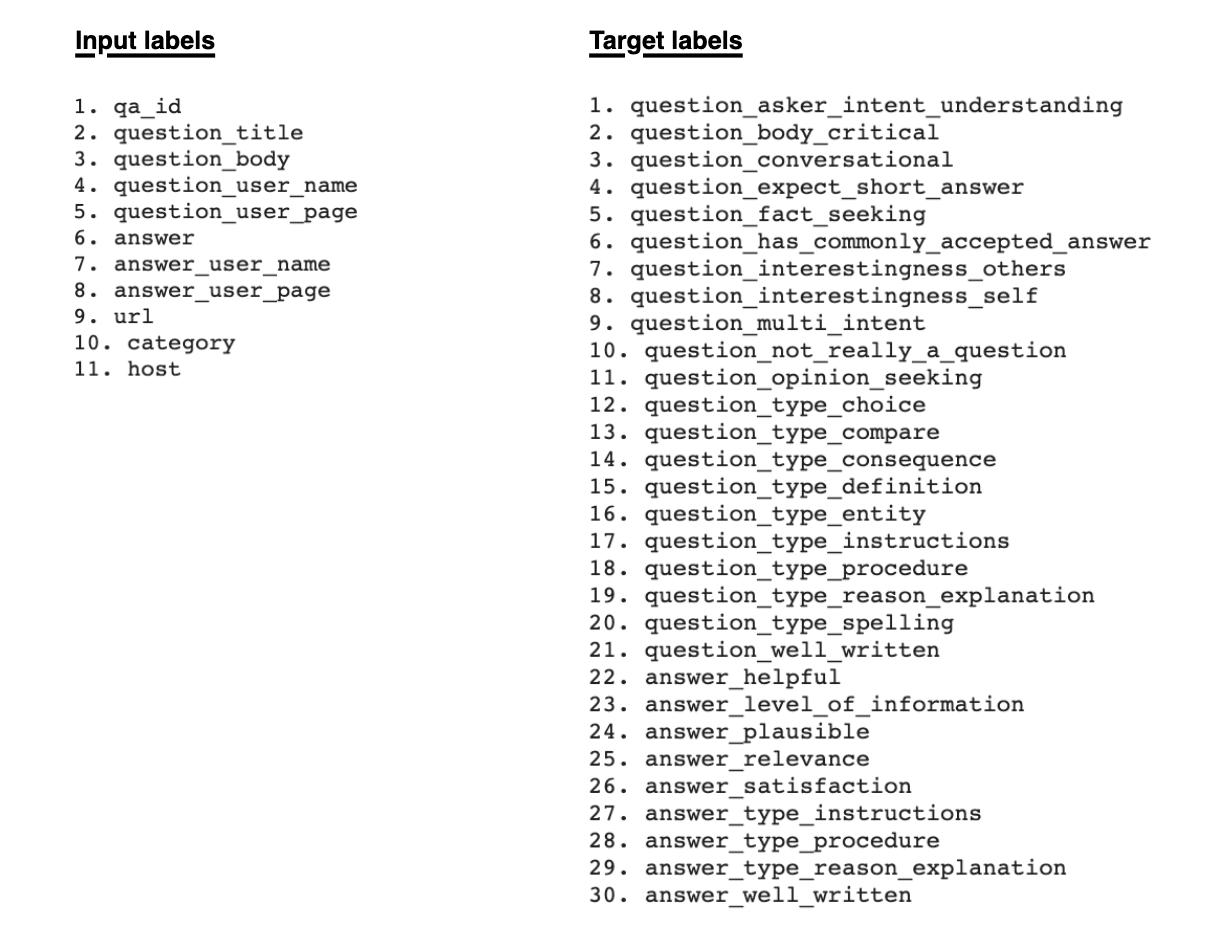 Input labels

1. qa_id
2. question_title
3. question_body
4. question_user_name
5. question_user_page
6. answer
7. answer_user_name
8. answer_user_page
9. url
10. category
11. host

Target labels

1. question_asker_intent_understanding
2. question_body_critical
3. question_conversational
4. question_expect_short_answer
5. question_fact_seeking
6. question_has_commonly_accepted_answer
7. question_interestingness_others
8. question_interestingness_self
9. question_multi_intent
10. question_not_really_a_question
11. question_opinion_seeking
12. question_type_choice
13. question_type_compare
14. question_type_consequence
15. question_type_definition
16. question_type_entity
17. question_type_instructions
18. question_type_procedure
19. question_type_reason_explanation
20. question_type_spelling
21. question_well_written
22. answer_helpful
23. answer_level_of_information
24. answer_plausible
25. answer_relevance
26. answer_satisfaction
27. answer_type_instructions
28. answer_type_procedure
29. answer_type_reason_explanation
30. answer_well_written